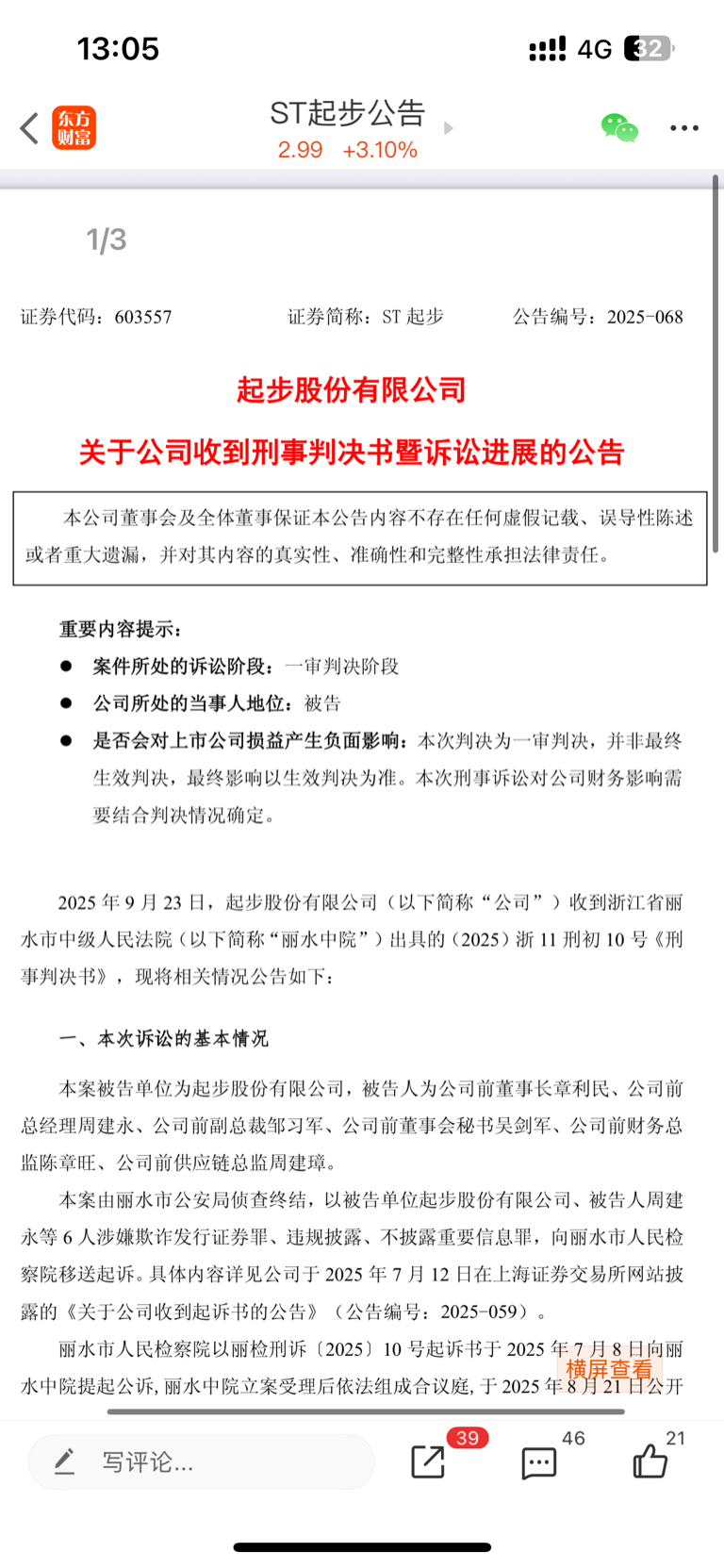 13:05

4G 32

东方财富

ST起步公告

2.99 +3.10%

1/3

证券代码：603557 证券简称：ST 起步 公告编号：2025-068

起步股份有限公司

关于公司收到刑事判决书暨诉讼进展的公告

本公司董事会及全体董事保证本公告内容不存在任何虚假记载、误导性陈述或者重大遗漏，并对其内容的真实性、准确性和完整性承担法律责任。

重要内容提示：

● 案件所处的诉讼阶段：一审判决阶段

● 公司所处的当事人地位：被告

● 是否会对上市公司损益产生负面影响：本次判决为一审判决，并非最终生效判决，最终影响以生效判决为准。本次刑事诉讼对公司财务影响需要结合判决情况确定。

2025 年 9 月 23 日，起步股份有限公司（以下简称“公司”）收到浙江省丽水市中级人民法院（以下简称“丽水中院”）出具的（2025）浙 11 刑初 10 号《刑事判决书》，现将相关情况公告如下：

一、本次诉讼的基本情况

本案被告单位为起步股份有限公司，被告人为公司前董事长章利民、公司前总经理周建永、公司前副总裁邹习军、公司前董事会秘书吴剑军、公司前财务总监陈章旺、公司前供应链总监周建璋。

本案由丽水市公安局侦查终结，以被告单位起步股份有限公司、被告人周建永等 6 人涉嫌欺诈发行证券罪、违规披露、不披露重要信息罪，向丽水市人民检察院移送起诉。具体内容详见公司于 2025 年 7 月 12 日在上海证券交易所网站披露的《关于公司收到起诉书的公告》（公告编号：2025-059）。

丽水市人民检察院以丽检刑诉〔2025〕10 号起诉书于 2025 年 7 月 8 日向丽水中院提起公诉，丽水中院立案受理后依法组成合议庭，于 2025 年 8 月 21 日公开

横屏查看

写评论...

39

46

21